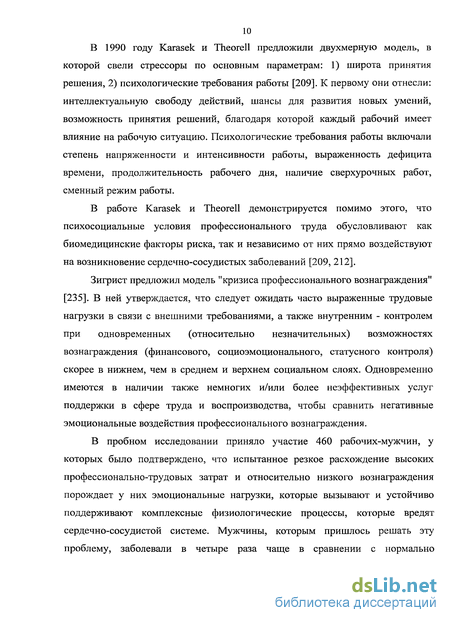 10

В 1990 году Karasek и Theorell предложили двухмерную модель, в которой свели стрессоры по основным параметрам: 1) широта принятия решения, 2) психологические требования работы [209]. К первому они отнесли: интеллектуальную свободу действий, шансы для развития новых умений, возможность принятия решений, благодаря которой каждый рабочий имеет влияние на рабочую ситуацию. Психологические требования работы включали степень напряженности и интенсивности работы, выраженность дефицита времени, продолжительность рабочего дня, наличие сверхурочных работ, сменный режим работы.

В работе Karasek и Theorell демонстрируется помимо этого, что психосоциальные условия профессионального труда обусловливают как биомедицинские факторы риска, так и независимо от них прямо воздействуют на возникновение сердечно-сосудистых заболеваний [209, 212].

Зигрист предложил модель "кризиса профессионального вознаграждения" [235]. В ней утверждается, что следует ожидать часто выраженные трудовые нагрузки в связи с внешними требованиями, а также внутренним - контролем при одновременных (относительно незначительных) возможностях вознаграждения (финансового, социоэмоционального, статусного контроля) скорее в нижнем, чем в среднем и верхнем социальном слоях. Одновременно имеются в наличии также немногих и/или более неэффективных услуг поддержки в сфере труда и воспроизводства, чтобы сравнить негативные эмоциональные воздействия профессионального вознаграждения.

В пробном исследовании приняло участие 460 рабочих-мужчин, у которых было подтверждено, что испытанное резкое расхождение высоких профессионально-трудовых затрат и относительно низкого вознаграждения порождает у них эмоциональные нагрузки, которые вызывают и устойчиво поддерживают комплексные физиологические процессы, которые вредят сердечно-сосудистой системе. Мужчины, которым пришлось решать эту проблему, заболевали в четыре раза чаще в сравнении с нормально

dsLib.net
библиотека диссертаций